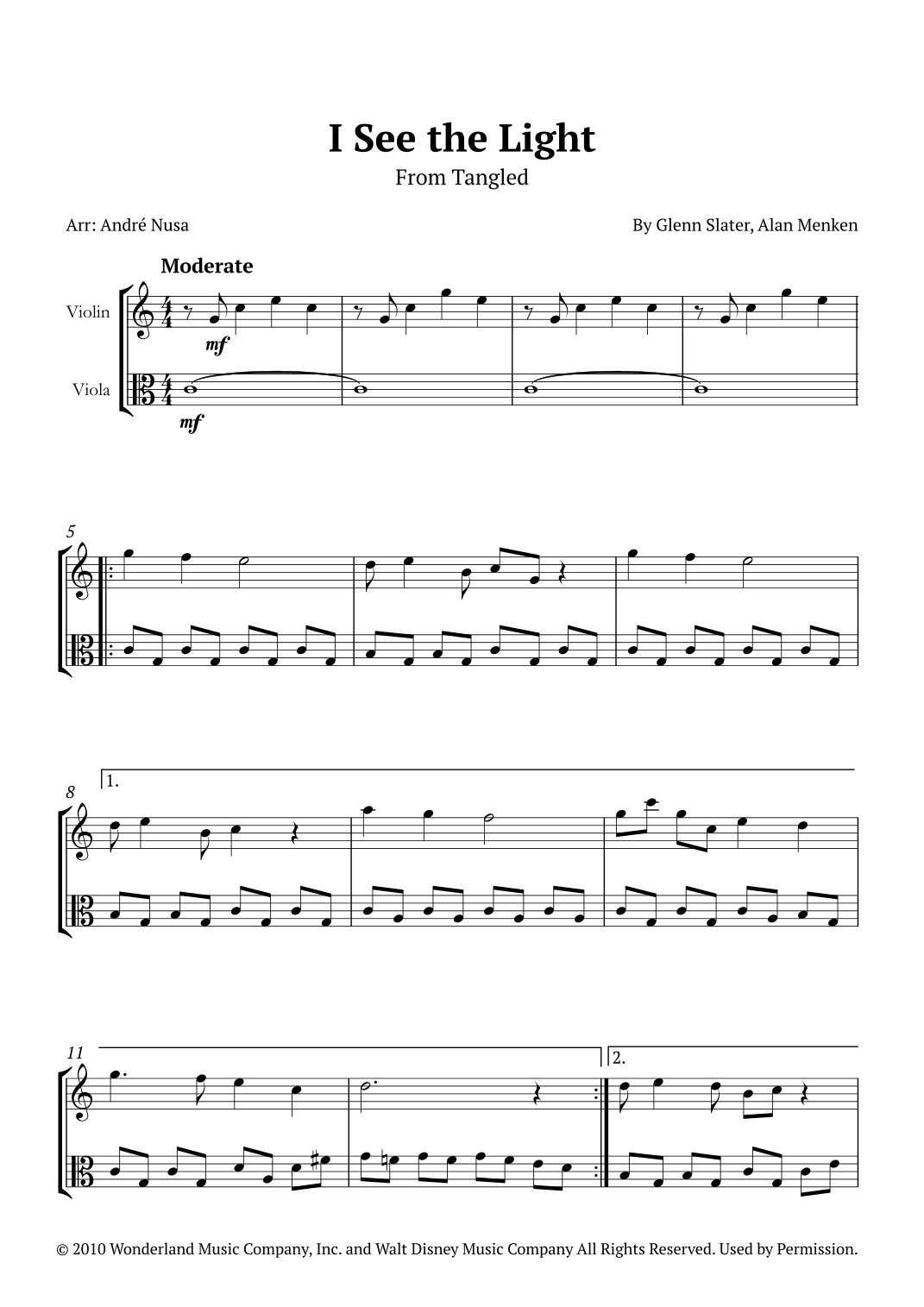 I See the Light

From Tangled

Arr: André Nusa

By Glenn Slater, Alan Menken

Moderate

Violin

Viola

mf

mf

5

8

1.

11

2.

© 2010 Wonderland Music Company, Inc. and Walt Disney Music Company All Rights Reserved. Used by Permission.